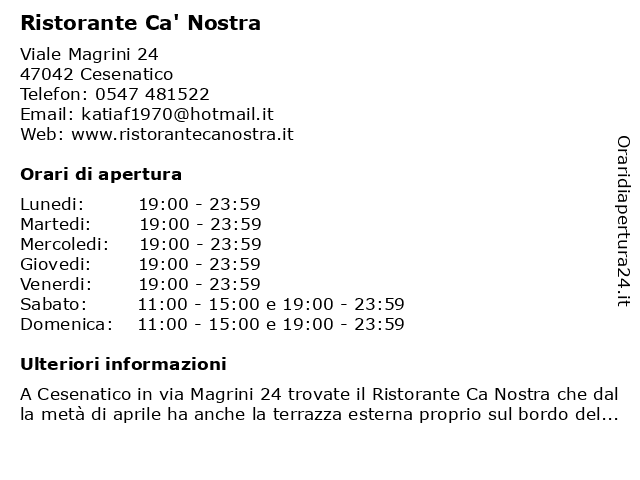 Ristorante Ca' Nostra

Viale Magrini 24
47042 Cesenatico
Telefon: 0547 481522
Email: katiaf1970@hotmail.it
Web: www.ristorantecanostra.it

Orari di apertura

| | |
|---|---|
| Lunedi: | 19:00 - 23:59 |
| Martedi: | 19:00 - 23:59 |
| Mercoledi: | 19:00 - 23:59 |
| Giovedi: | 19:00 - 23:59 |
| Venerdi: | 19:00 - 23:59 |
| Sabato: | 11:00 - 15:00 e 19:00 - 23:59 |
| Domenica: | 11:00 - 15:00 e 19:00 - 23:59 |

Ulteriori informazioni

A Cesenatico in via Magrini 24 trovate il Ristorante Ca Nostra che dal la metà di aprile ha anche la terrazza esterna proprio sul bordo del...

Oraridiapertura24.it